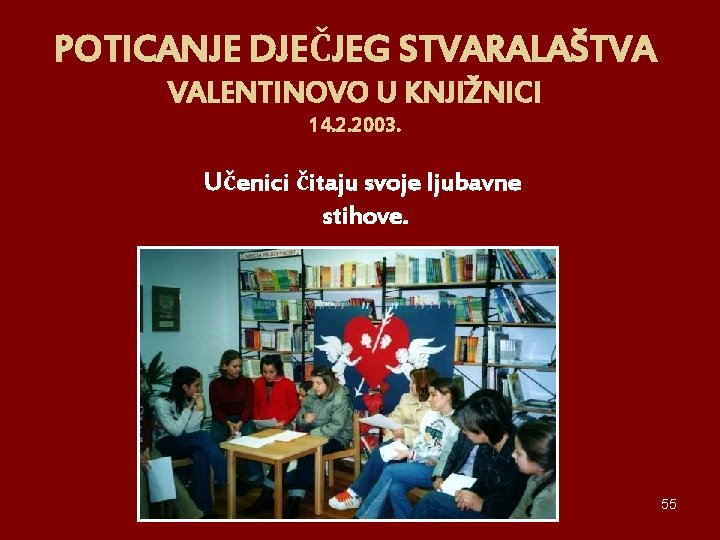 POTICANJE DJEČJEG STVARALAŠTVA
VALENTINOVO U KNJIŽNICI
14.2.2003.

Učenici čitaju svoje ljubavne stihove.

55